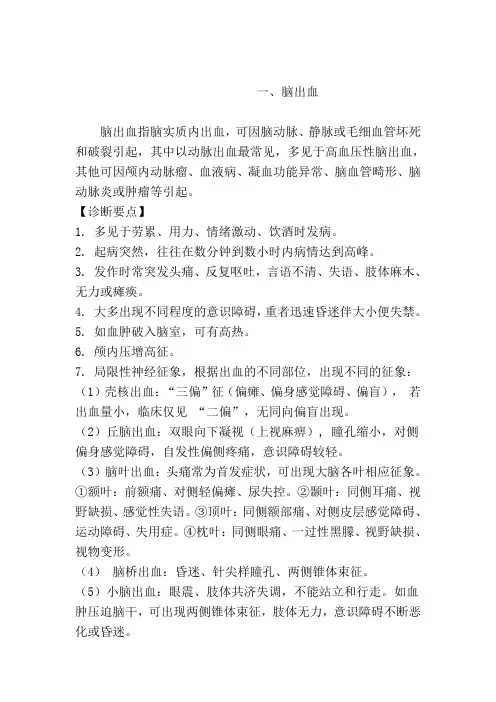 一、脑出血

脑出血指脑实质内出血，可因脑动脉、静脉或毛细血管坏死和破裂引起，其中以动脉出血最常见，多见于高血压性脑出血，其他可因颅内动脉瘤、血液病、凝血功能异常、脑血管畸形、脑动脉炎或肿瘤等引起。

【诊断要点】

1. 多见于劳累、用力、情绪激动、饮酒时发病。

2. 起病突然，往往在数分钟到数小时内病情达到高峰。

3. 发作时常突发头痛、反复呕吐，言语不清、失语、肢体麻木、无力或瘫痪。

4. 大多出现不同程度的意识障碍，重者迅速昏迷伴大小便失禁。

5. 如血肿破入脑室，可有高热。

6. 颅内压增高征。

7. 局限性神经征象，根据出血的不同部位，出现不同的征象：

（1）壳核出血：“三偏”征（偏瘫、偏身感觉障碍、偏盲），若出血量小，临床仅见 “二偏”，无同向偏盲出现。

（2）丘脑出血：双眼向下凝视（上视麻痹），瞳孔缩小，对侧偏身感觉障碍，自发性偏侧疼痛，意识障碍较轻。

（3）脑叶出血：头痛常为首发症状，可出现大脑各叶相应征象。①额叶：前额痛、对侧轻偏瘫、尿失控。②颞叶：同侧耳痛、视野缺损、感觉性失语。③顶叶：同侧额部痛、对侧皮层感觉障碍、运动障碍、失用症。④枕叶：同侧眼痛、一过性黑朦、视野缺损、视物变形。

（4） 脑桥出血：昏迷、针尖样瞳孔、两侧锥体束征。

（5）小脑出血：眼震、肢体共济失调，不能站立和行走。如血肿压迫脑干，可出现两侧锥体束征，肢体无力，意识障碍不断恶化或昏迷。